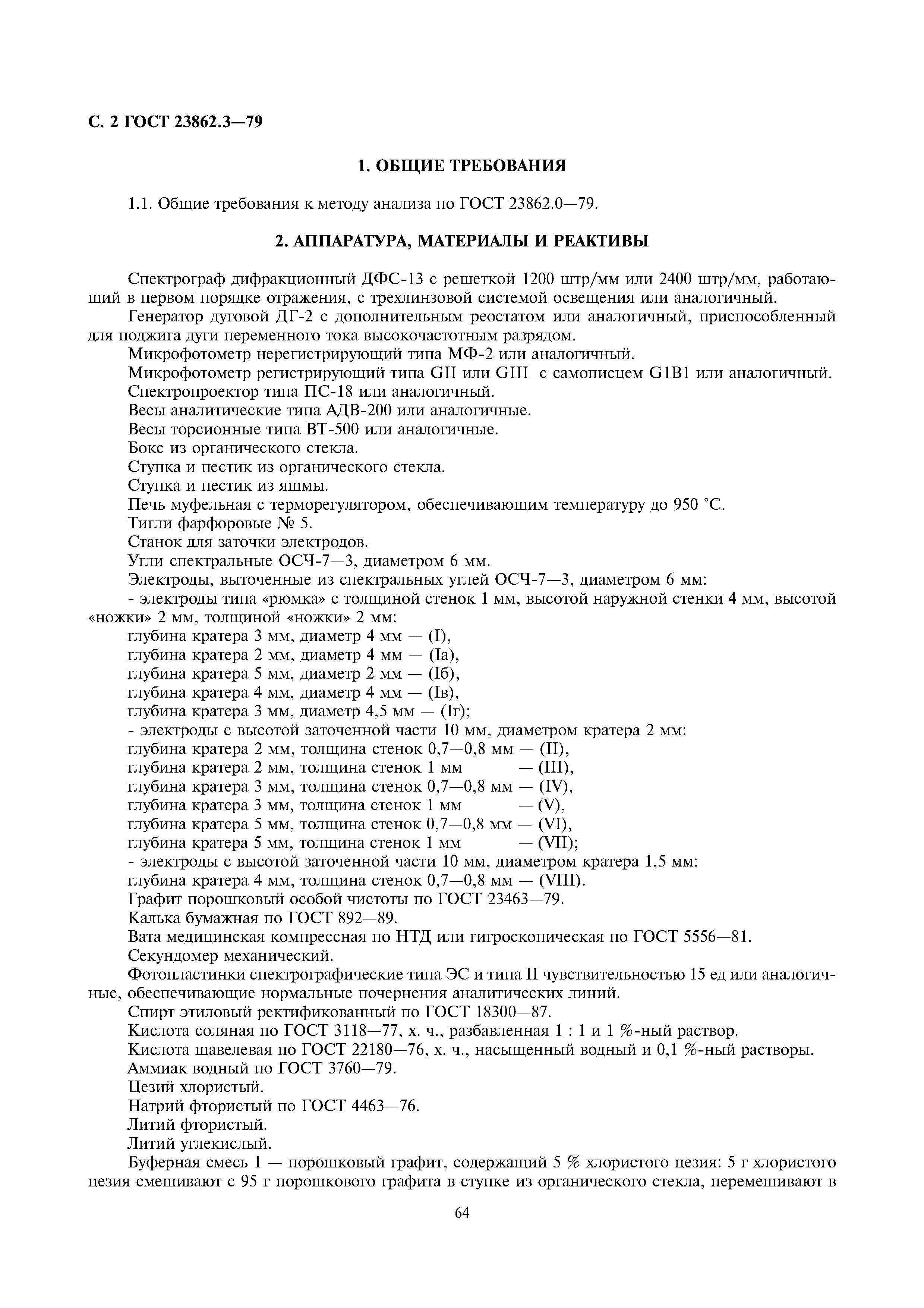 С. 2 ГОСТ 23862.3—79

1. ОБЩИЕ ТРЕБОВАНИЯ

1.1. Общие требования к методу анализа по ГОСТ 23862.0—79.

2. АППАРАТУРА, МАТЕРИАЛЫ И РЕАКТИВЫ

Спектрограф дифракционный ДФС-13 с решеткой 1200 штр/мм или 2400 штр/мм, работающий в первом порядке отражения, с трехлинзовой системой освещения или аналогичный.
Генератор дуговой ДГ-2 с дополнительным реостатом или аналогичный, приспособленный для поджига дуги переменного тока высокочастотным разрядом.
Микрофотометр нерегистрирующий типа МФ-2 или аналогичный.
Микрофотометр регистрирующий типа GII или GIII с самописцем G1B1 или аналогичный.
Спектропроектор типа ПС-18 или аналогичный.
Весы аналитические типа АДВ-200 или аналогичные.
Весы торсионные типа ВТ-500 или аналогичные.
Бокс из органического стекла.
Ступка и пестик из органического стекла.
Ступка и пестик из яшмы.
Печь муфельная с терморегулятором, обеспечивающим температуру до 950 °С.
Тигли фарфоровые № 5.
Станок для заточки электродов.
Угли спектральные ОСЧ-7—3, диаметром 6 мм.
Электроды, выточенные из спектральных углей ОСЧ-7—3, диаметром 6 мм:
- электроды типа «рюмка» с толщиной стенок 1 мм, высотой наружной стенки 4 мм, высотой «ножки» 2 мм, толщиной «ножки» 2 мм:
глубина кратера 3 мм, диаметр 4 мм — (I),
глубина кратера 2 мм, диаметр 4 мм — (Iа),
глубина кратера 5 мм, диаметр 2 мм — (Iб),
глубина кратера 4 мм, диаметр 4 мм — (Iв),
глубина кратера 3 мм, диаметр 4,5 мм — (Iг);
- электроды с высотой заточенной части 10 мм, диаметром кратера 2 мм:
глубина кратера 2 мм, толщина стенок 0,7—0,8 мм — (II),
глубина кратера 2 мм, толщина стенок 1 мм — (III),
глубина кратера 3 мм, толщина стенок 0,7—0,8 мм — (IV),
глубина кратера 3 мм, толщина стенок 1 мм — (V),
глубина кратера 5 мм, толщина стенок 0,7—0,8 мм — (VI),
глубина кратера 5 мм, толщина стенок 1 мм — (VII);
- электроды с высотой заточенной части 10 мм, диаметром кратера 1,5 мм:
глубина кратера 4 мм, толщина стенок 0,7—0,8 мм — (VIII).
Графит порошковый особой чистоты по ГОСТ 23463—79.
Калька бумажная по ГОСТ 892—89.
Вата медицинская компрессная по НТД или гигроскопическая по ГОСТ 5556—81.
Секундомер механический.
Фотопластинки спектрографические типа ЭС и типа II чувствительностью 15 ед или аналогичные, обеспечивающие нормальные почернения аналитических линий.
Спирт этиловый ректификованный по ГОСТ 18300—87.
Кислота соляная по ГОСТ 3118—77, х. ч., разбавленная 1 : 1 и 1 %-ный раствор.
Кислота щавелевая по ГОСТ 22180—76, х. ч., насыщенный водный и 0,1 %-ный растворы.
Аммиак водный по ГОСТ 3760—79.
Цезий хлористый.
Натрий фтористый по ГОСТ 4463—76.
Литий фтористый.
Литий углекислый.
Буферная смесь 1 — порошковый графит, содержащий 5 % хлористого цезия: 5 г хлористого цезия смешивают с 95 г порошкового графита в ступке из органического стекла, перемешивают в

64